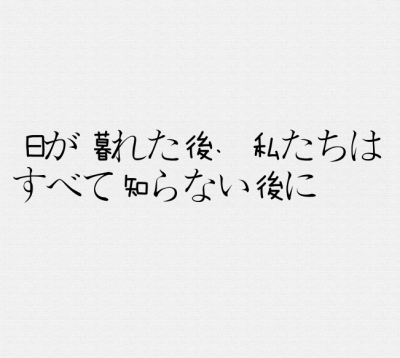 日が 暮れた後、 私たちは
すべて 知らない 後に